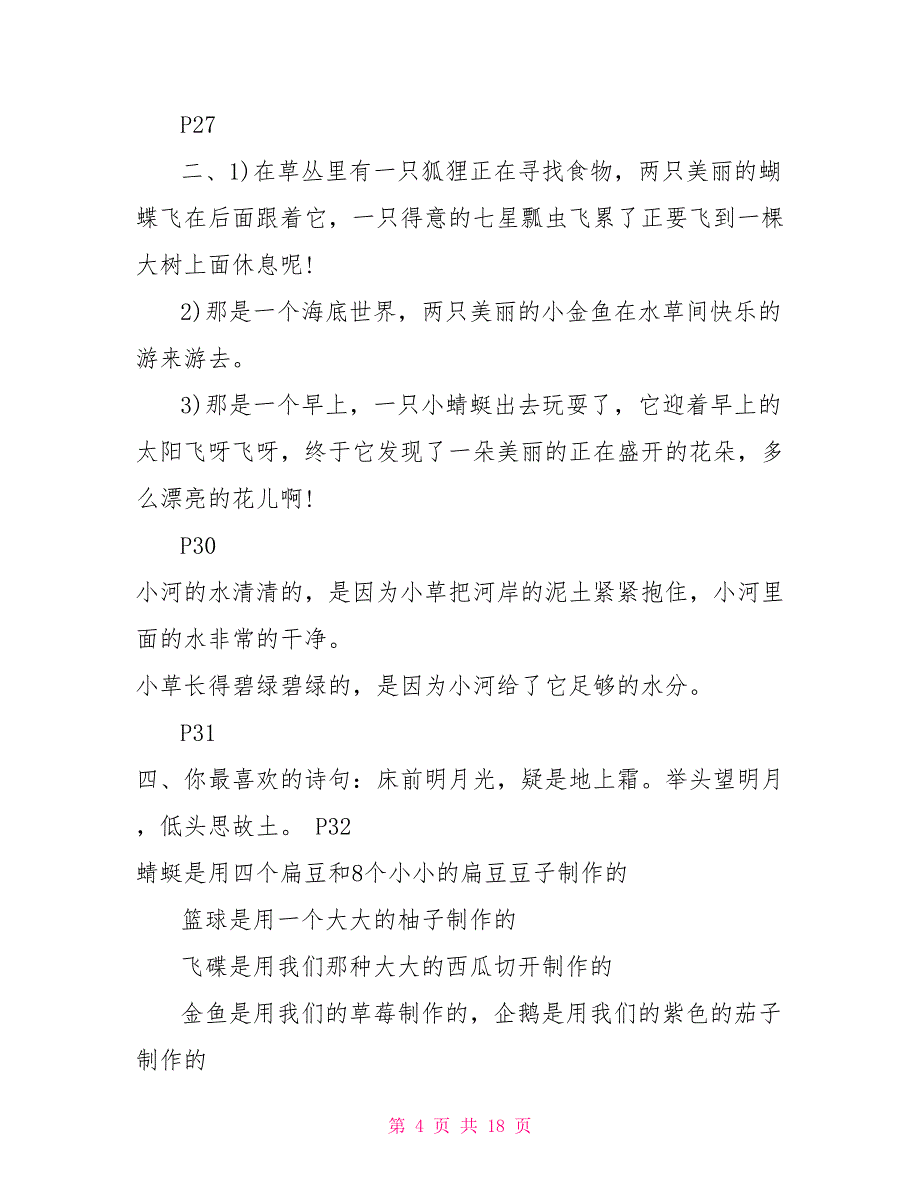 P27

二、1)在草丛里有一只狐狸正在寻找食物，两只美丽的蝴蝶飞在后面跟着它，一只得意的七星瓢虫飞累了正要飞到一棵大树上面休息呢!

2)那是一个海底世界，两只美丽的小金鱼在水草间快乐的游来游去。

3)那是一个早上，一只小蜻蜓出去玩耍了，它迎着早上的太阳飞呀飞呀，终于它发现了一朵美丽的正在盛开的花朵，多么漂亮的花儿啊!

P30

小河的水清清的，是因为小草把河岸的泥土紧紧抱住，小河里面的水非常的干净。

小草长得碧绿碧绿的，是因为小河给了它足够的水分。

P31

四、你最喜欢的诗句：床前明月光，疑是地上霜。举头望明月，低头思故土。 P32

蜻蜓是用四个扁豆和8个小小的扁豆豆子制作的

篮球是用一个大大的柚子制作的

飞碟是用我们那种大大的西瓜切开制作的

金鱼是用我们的草莓制作的，企鹅是用我们的紫色的茄子制作的

第 4 页 共 18 页